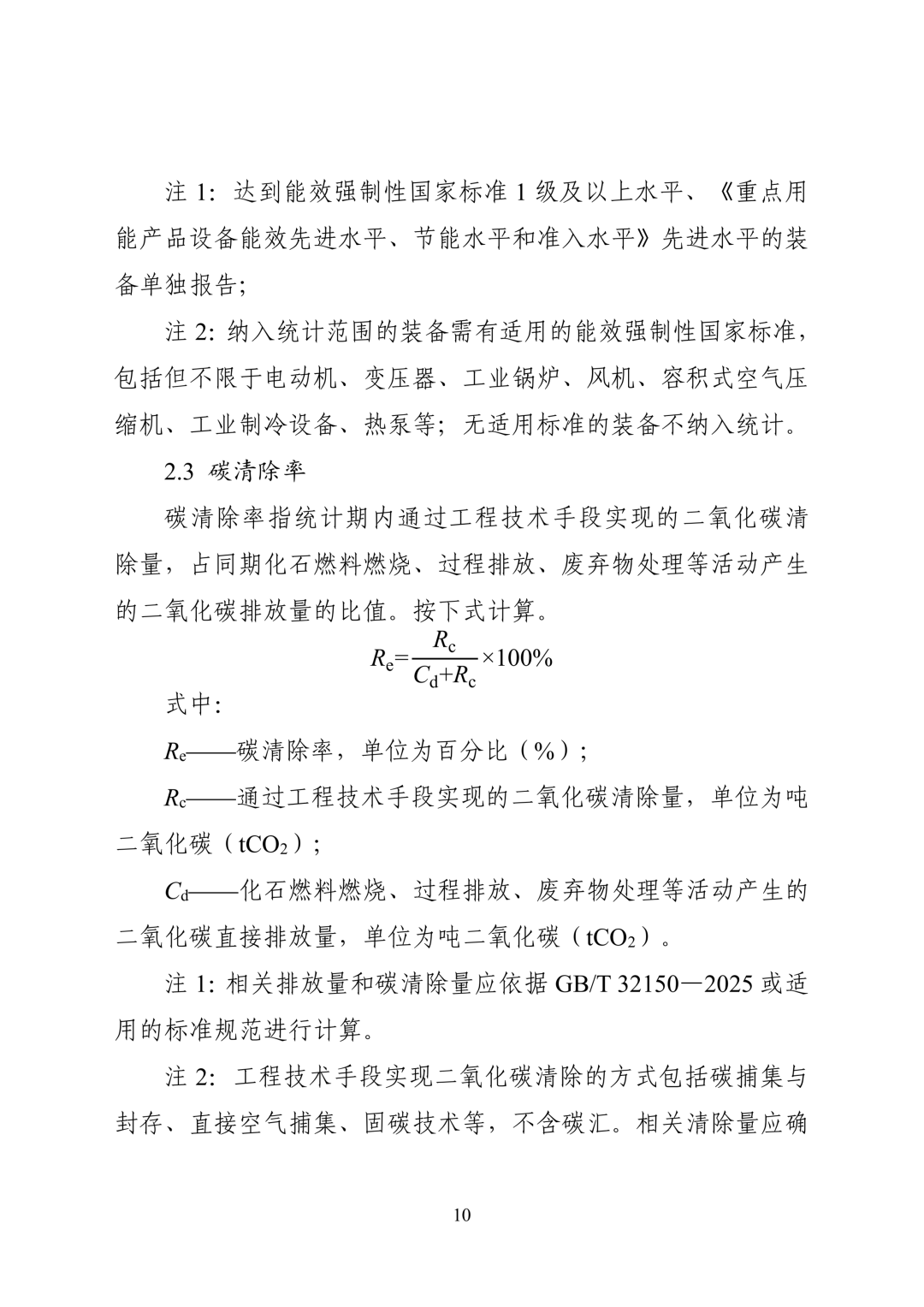 注1:达到能效强制性国家标准1级及以上水平、《重点用能产品设备能效先进水平、节能水平和准入水平》先进水平的装备单独报告;

注2:纳入统计范围的装备需有适用的能效强制性国家标准,包括但不限于电动机、变压器、工业锅炉、风机、容积式空气压缩机、工业制冷设备、热泵等;无适用标准的装备不纳入统计。

2.3 碳清除率

碳清除率指统计期内通过工程技术手段实现的二氧化碳清除量,占同期化石燃料燃烧、过程排放、废弃物处理等活动产生的二氧化碳排放量的比值。按下式计算。

$R_e=\frac{R_c}{C_d+R_c}\times100\%$

式中:

$R_e$——碳清除率,单位为百分比(%);

$R_c$——通过工程技术手段实现的二氧化碳清除量,单位为吨二氧化碳($tCO_2$);

$C_d$——化石燃料燃烧、过程排放、废弃物处理等活动产生的二氧化碳直接排放量,单位为吨二氧化碳($tCO_2$)。

注1:相关排放量和碳清除量应依据GB/T 32150—2025或适用的标准规范进行计算。

注2:工程技术手段实现二氧化碳清除的方式包括碳捕集与封存、直接空气捕集、固碳技术等,不含碳汇。相关清除量应确

10